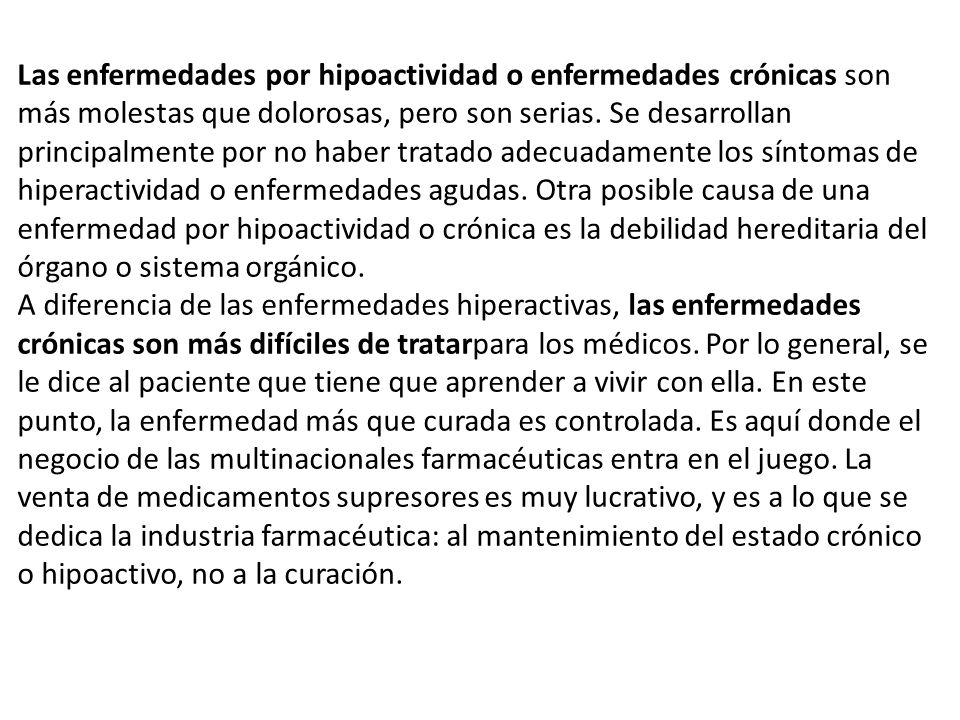 Las enfermedades por hipoactividad o enfermedades crónicas son más molestas que dolorosas, pero son serias. Se desarrollan principalmente por no haber tratado adecuadamente los síntomas de hiperactividad o enfermedades agudas. Otra posible causa de una enfermedad por hipoactividad o crónica es la debilidad hereditaria del órgano o sistema orgánico.
A diferencia de las enfermedades hiperactivas, las enfermedades crónicas son más difíciles de tratarpara los médicos. Por lo general, se le dice al paciente que tiene que aprender a vivir con ella. En este punto, la enfermedad más que curada es controlada. Es aquí donde el negocio de las multinacionales farmacéuticas entra en el juego. La venta de medicamentos supresores es muy lucrativo, y es a lo que se dedica la industria farmacéutica: al mantenimiento del estado crónico o hipoactivo, no a la curación.